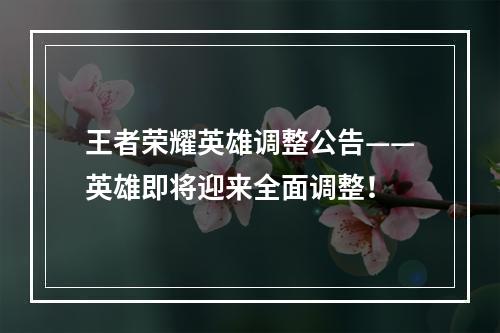 王者荣耀英雄调整公告——英雄即将迎来全面调整！